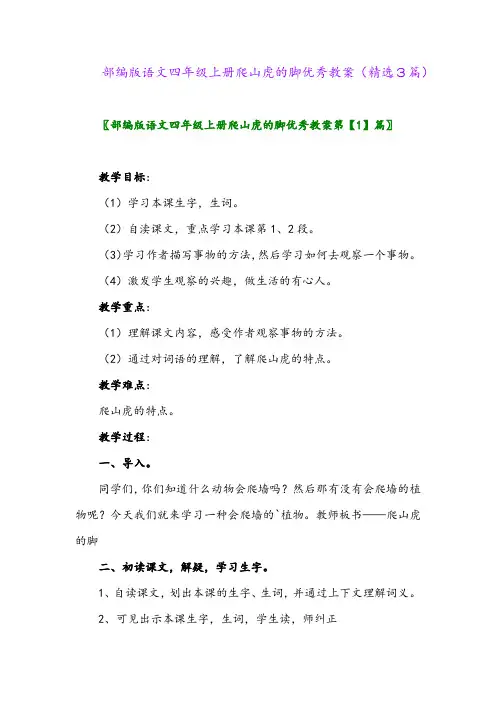 部编版语文四年级上册爬山虎的脚优秀教案（精选３篇）

〖部编版语文四年级上册爬山虎的脚优秀教案第【1】篇〗

教学目标：

（1）学习本课生字，生词。

（2）自读课文，重点学习本课第1、2段。

(3)学习作者描写事物的方法，然后学习如何去观察一个事物。

（4）激发学生观察的兴趣，做生活的有心人。

教学重点：

（1）理解课文内容，感受作者观察事物的方法。

（2）通过对词语的理解，了解爬山虎的特点。

教学难点：

爬山虎的特点。

教学过程：

一、导入。

同学们，你们知道什么动物会爬墙吗？然后那有没有会爬墙的植物呢？今天我们就来学习一种会爬墙的`植物。教师板书——爬山虎的脚

二、初读课文，解疑，学习生字。

1、自读课文，划出本课的生字、生词，并通过上下文理解词义。

2、可见出示本课生字，生词，学生读，师纠正